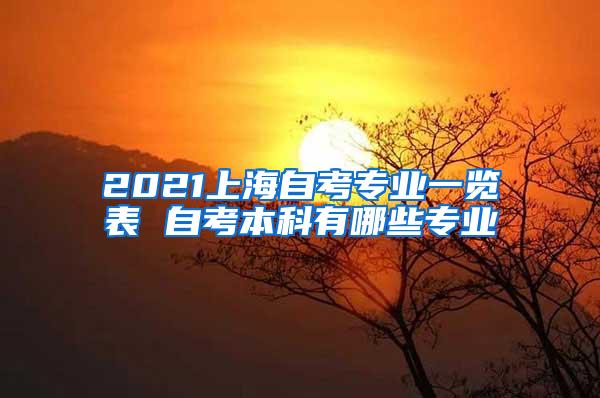 2021上海自考专业一览表 自考本科有哪些专业